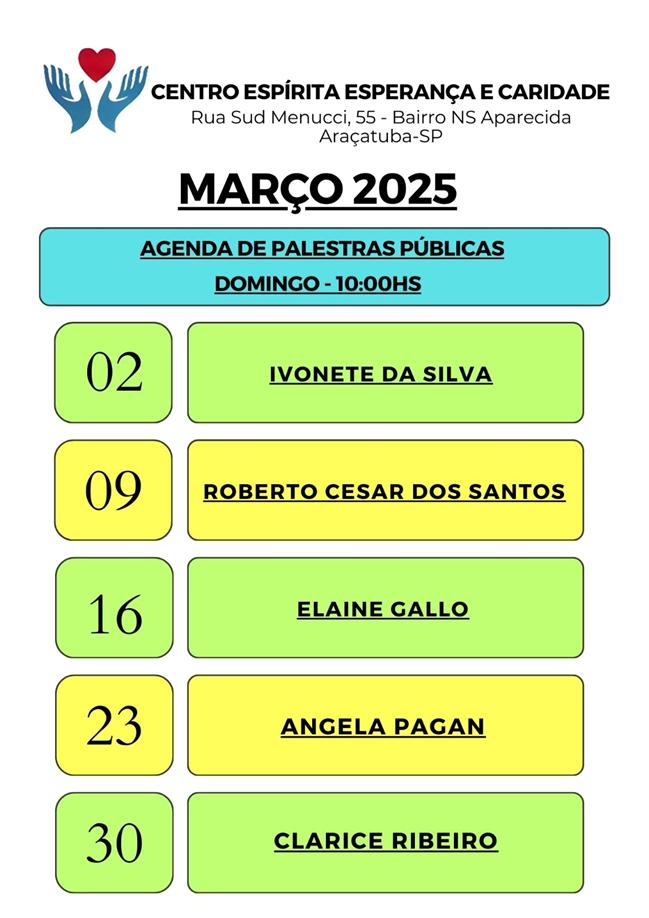 CENTRO ESPÍRITA ESPERANÇA E CARIDADE
Rua Sud Menucci, 55 - Bairro NS Aparecida
Araçatuba-SP

MARÇO 2025

AGENDA DE PALESTRAS PÚBLICAS
DOMINGO - 10:00HS

02
IVONETE DA SILVA

09
ROBERTO CESAR DOS SANTOS

16
ELAINE GALLO

23
ANGELA PAGAN

30
CLARICE RIBEIRO